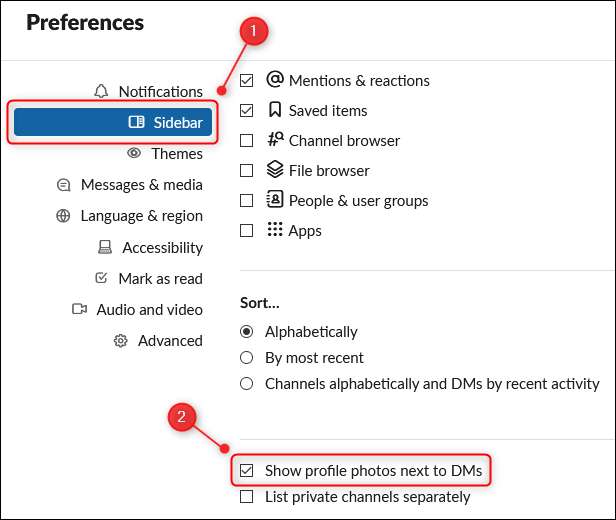 Preferences

1

Notifications

Sidebar

Themes

Messages & media

Language & region

Accessibility

Mark as read

Audio and video

Advanced

Mentions & reactions

Saved items

Channel browser

File browser

People & user groups

Apps

Sort...

Alphabetically

By most recent

Channels alphabetically and DMs by recent activity

2

Show profile photos next to DMs

List private channels separately